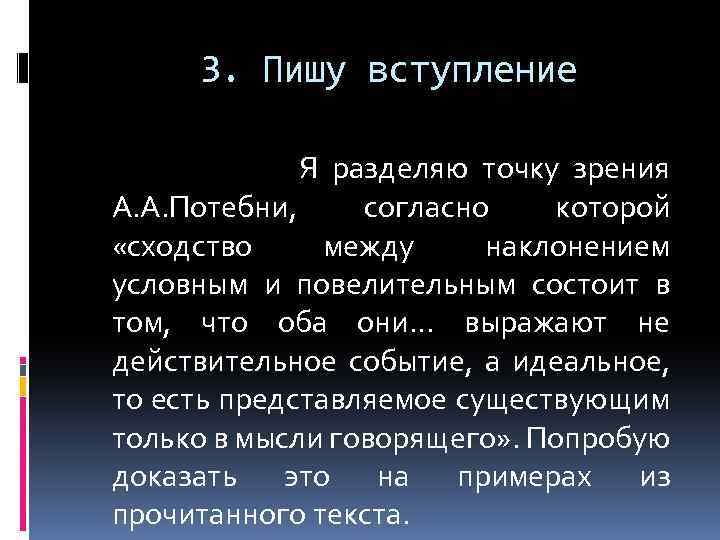 3. Пишу вступление

Я разделяю точку зрения А.А.Потебни, согласно которой «сходство между наклонением условным и повелительным состоит в том, что оба они… выражают не действительное событие, а идеальное, то есть представляемое существующим только в мысли говорящего». Попробую доказать это на примерах из прочитанного текста.